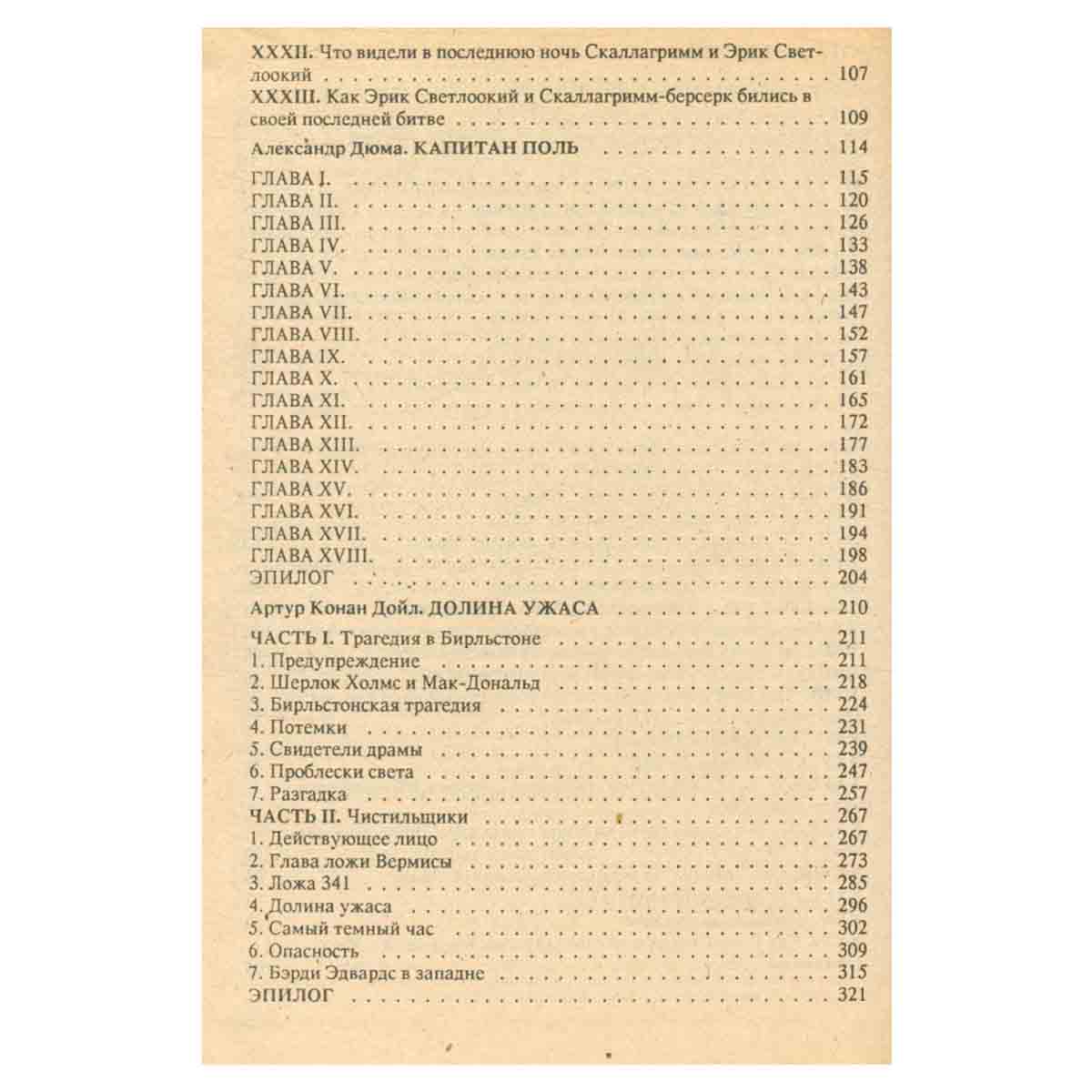 XXXII. Что видели в последнюю ночь Скаллагримм и Эрик Светлоокий 107
XXXIII. Как Эрик Светлоокий и Скаллагримм-берсерк бились в своей последней битве 109

Александр Дюма. КАПИТАН ПОЛЬ 114

ГЛАВА I. 115
ГЛАВА II. 120
ГЛАВА III. 126
ГЛАВА IV. 133
ГЛАВА V. 138
ГЛАВА VI. 143
ГЛАВА VII. 147
ГЛАВА VIII. 152
ГЛАВА IX. 157
ГЛАВА X. 161
ГЛАВА XI. 165
ГЛАВА XII. 172
ГЛАВА XIII. 177
ГЛАВА XIV. 183
ГЛАВА XV. 186
ГЛАВА XVI. 191
ГЛАВА XVII. 194
ГЛАВА XVIII. 198
ЭПИЛОГ 204

Артур Конан Дойл. ДОЛИНА УЖАСА 210

ЧАСТЬ I. Трагедия в Бирльстоне 211
1. Предупреждение 211
2. Шерлок Холмс и Мак-Дональд 218
3. Бирльстонская трагедия 224
4. Потемки 231
5. Свидетели драмы 239
6. Проблески света 247
7. Разгадка 257
ЧАСТЬ II. Чистильщики 267
1. Действующее лицо 267
2. Глава ложи Вермисы 273
3. Ложа 341 285
4. Долина ужаса 296
5. Самый темный час 302
6. Опасность 309
7. Бэрди Эдвардс в западне 315
ЭПИЛОГ 321